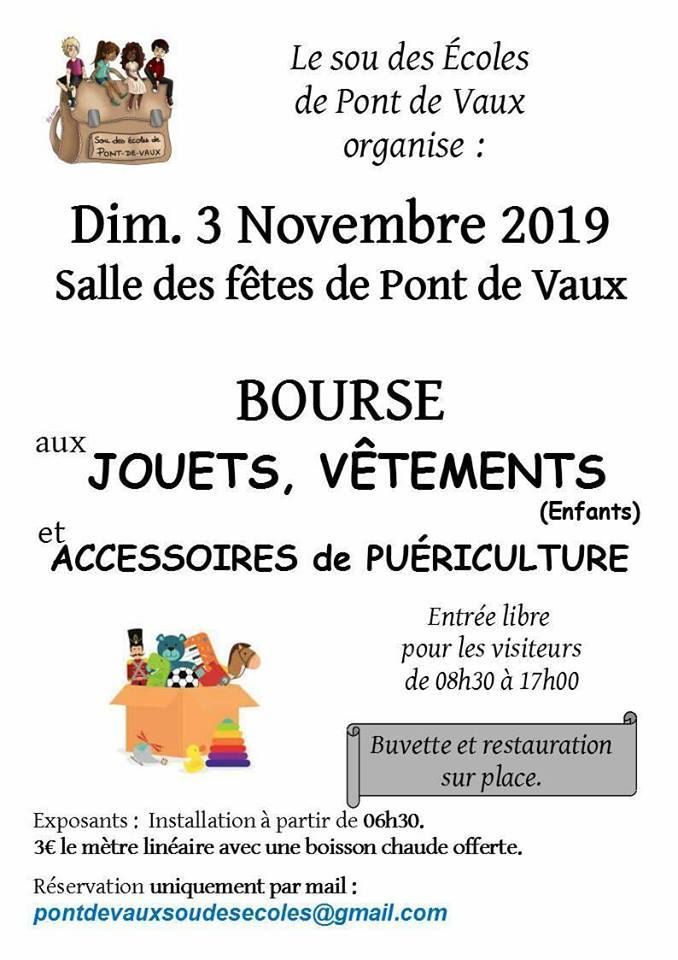 Sou des écoles de PONT-DE-VAUX

Le sou des Écoles
de Pont de Vaux
organise :

Dim. 3 Novembre 2019
Salle des fêtes de Pont de Vaux

BOURSE
aux JOUETS, VÊTEMENTS
(Enfants)
et ACCESSOIRES de PUÉRICULTURE

Entrée libre
pour les visiteurs
de 08h30 à 17h00

Buvette et restauration
sur place.

Exposants : Installation à partir de 06h30.
3€ le mètre linéaire avec une boisson chaude offerte.

Réservation uniquement par mail :
pontdevauxsoudesecoles@gmail.com